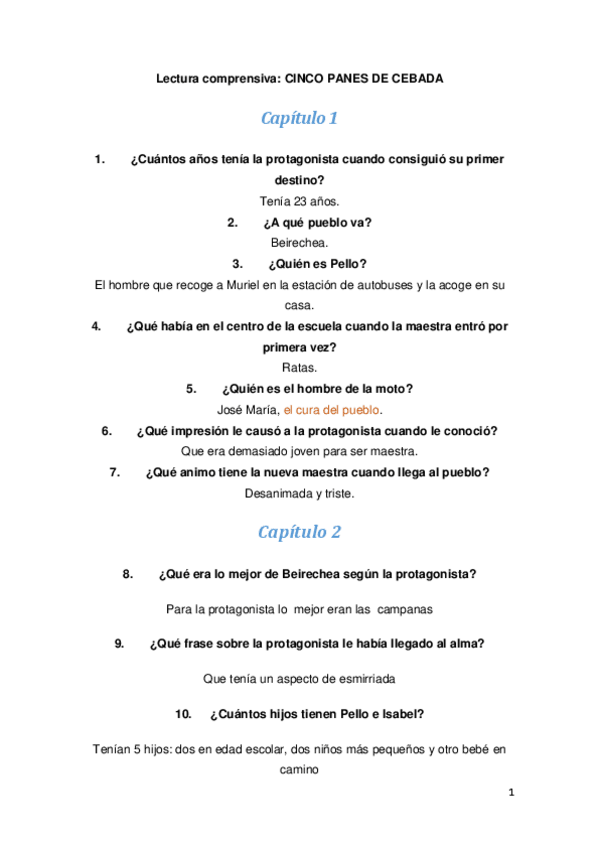 Lectura comprensiva: CINCO PANES DE CEBADA

Capítulo 1

1. ¿Cuántos años tenía la protagonista cuando consiguió su primer destino?

Tenía 23 años.

2. ¿A qué pueblo va?

Beirechea.

3. ¿Quién es Pello?

El hombre que recoge a Muriel en la estación de autobuses y la acoge en su casa.

4. ¿Qué había en el centro de la escuela cuando la maestra entró por primera vez?

Ratas.

5. ¿Quién es el hombre de la moto?

José María, el cura del pueblo.

6. ¿Qué impresión le causó a la protagonista cuando le conoció?

Que era demasiado joven para ser maestra.

7. ¿Qué animo tiene la nueva maestra cuando llega al pueblo?

Desanimada y triste.

Capítulo 2

8. ¿Qué era lo mejor de Beirechea según la protagonista?

Para la protagonista lo mejor eran las campanas

9. ¿Qué frase sobre la protagonista le había llegado al alma?

Que tenía un aspecto de esmirriada

10. ¿Cuántos hijos tienen Pello e Isabel?

Tenían 5 hijos: dos en edad escolar, dos niños más pequeños y otro bebé en camino

1